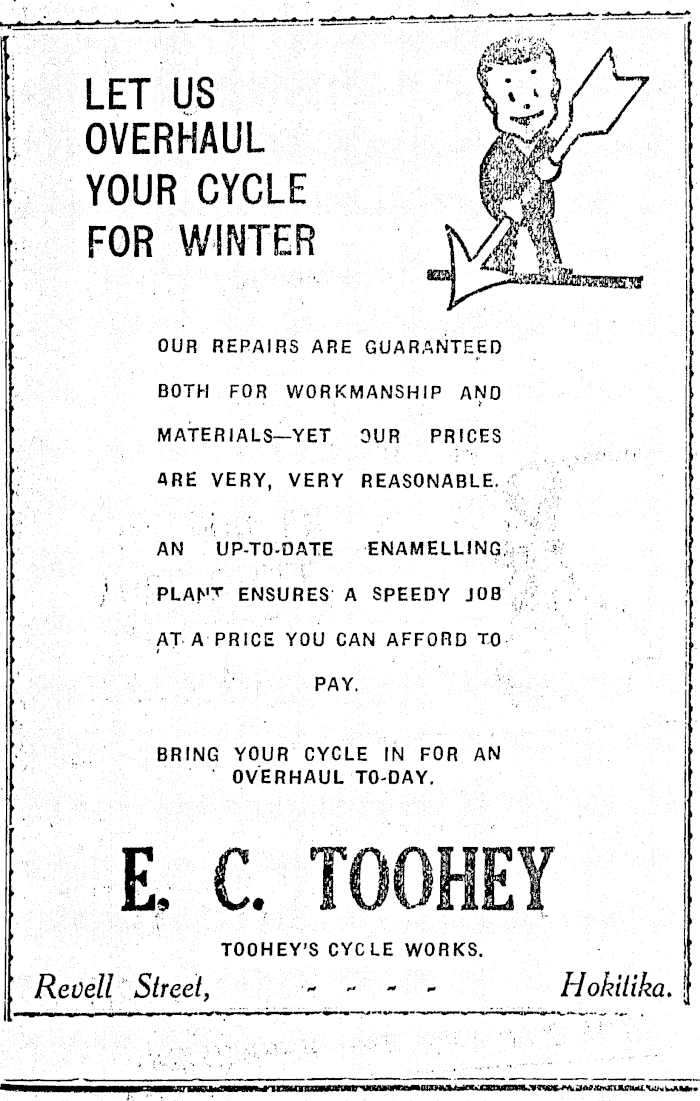 LET US
OVERHAUL
YOUR CYCLE
FOR WINTER

OUR REPAIRS ARE GUARANTEED BOTH FOR WORKMANSHIP AND MATERIALS—YET OUR PRICES ARE VERY, VERY REASONABLE.

AN UP-TO-DATE ENAMELLING PLANT ENSURES A SPEEDY JOB AT A PRICE YOU CAN AFFORD TO PAY.

BRING YOUR CYCLE IN FOR AN OVERHAUL TO-DAY.

E. C. TOOHEY

TOOHEY'S CYCLE WORKS.

Revell Street, - - - - Hokitika.